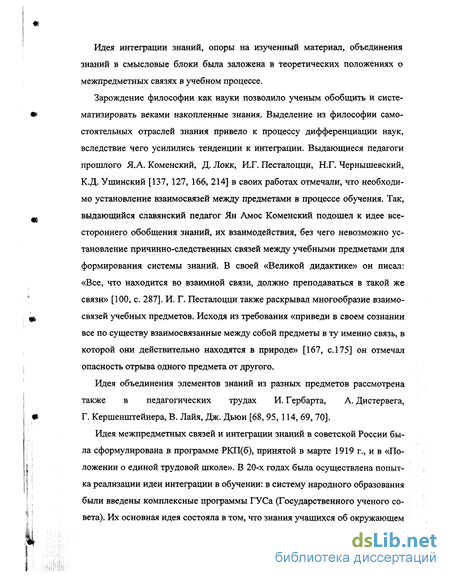 Идея интеграции знаний, опоры на изученный материал, объединения знаний в смысловые блоки была заложена в теоретических положениях о межпредметных связях в учебном процессе.

Зарождение философии как науки позволило ученым обобщить и систематизировать веками накопленные знания. Выделение из философии самостоятельных отраслей знания привело к процессу дифференциации наук, вследствие чего усилились тенденции к интеграции. Выдающиеся педагоги прошлого Я.А. Коменский, Д. Локк, И.Г. Песталоцци, Н.Г. Чернышевский, К.Д. Ушинский [137, 127, 166, 214] в своих работах отмечали, что необходимо установление взаимосвязей между предметами в процессе обучения. Так, выдающийся славянский педагог Ян Амос Коменский подошел к идее всестороннего обобщения знаний, их взаимодействия, без чего невозможно установление причинно-следственных связей между учебными предметами для формирования системы знаний. В своей «Великой дидактике» он писал: «Все, что находится во взаимной связи, должно преподаваться в такой же связи» [100, с. 287]. И. Г. Песталоцци также раскрывал многообразие взаимосвязей учебных предметов. Исходя из требования «приведи в своем сознании все по существу взаимосвязанные между собой предметы в ту именно связь, в которой они действительно находятся в природе» [167, с.175] он отмечал опасность отрыва одного предмета от другого.

Идея объединения элементов знаний из разных предметов рассмотрена также в педагогических трудах И. Гербарта, А. Дистервега, Г. Кершенштейнера, В. Лайя, Дж. Дьюи [68, 95, 114, 69, 70].

Идея межпредметных связей и интеграции знаний в советской России была сформулирована в программе РКП(б), принятой в марте 1919 г., и в «Положении о единой трудовой школе». В 20-х годах была осуществлена попытка реализации идеи интеграции в обучении: в систему народного образования были введены комплексные программы ГУСа (Государственного ученого совета). Их основная идея состояла в том, что знания учащихся об окружающем

dsLib.net
библиотека диссертаций